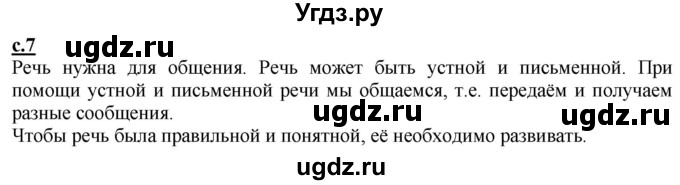 Угдз.ру

с.7 ugdz.ru

Речь нужна для общения. Речь может быть устной и письменной. При помощи устной и письменной речи мы общаемся, т.е. передаём и получаем разные сообщения. ugdz.ru ugdz.ru

Чтобы речь была правильной и понятной, её необходимо развивать.

ugdz.ru